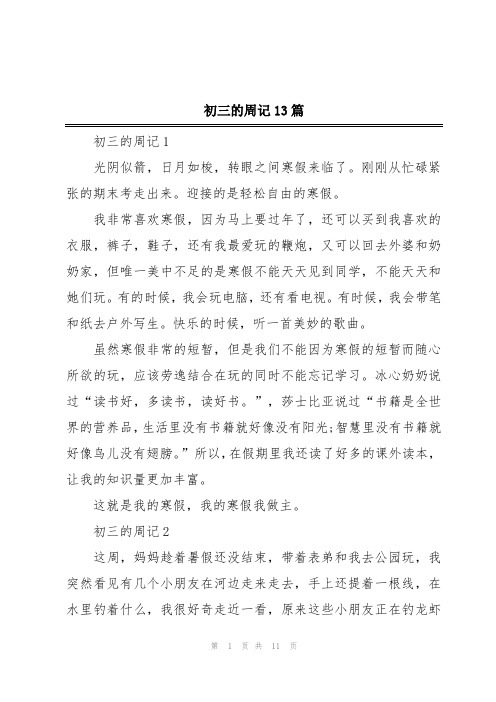 初三的周记13篇

初三的周记1

光阴似箭，日月如梭，转眼之间寒假来临了。刚刚从忙碌紧张的期末考走出来。迎接的是轻松自由的寒假。

我非常喜欢寒假，因为马上要过年了，还可以买到我喜欢的衣服，裤子，鞋子，还有我最爱玩的鞭炮，又可以回去外婆和奶奶家，但唯一美中不足的是寒假不能天天见到同学，不能天天和她们玩。有的时候，我会玩电脑，还有看电视。有时候，我会带笔和纸去户外写生。快乐的时候，听一首美妙的歌曲。

虽然寒假非常的短暂，但是我们不能因为寒假的短暂而随心所欲的玩，应该劳逸结合在玩的同时不能忘记学习。冰心奶奶说过“读书好，多读书，读好书。”，莎士比亚说过“书籍是全世界的营养品，生活里没有书籍就好像没有阳光;智慧里没有书籍就好像鸟儿没有翅膀。”所以，在假期里我还读了好多的课外读本，让我的知识量更加丰富。

这就是我的寒假，我的寒假我做主。

初三的周记2

这周，妈妈趁着暑假还没结束，带着表弟和我去公园玩，我突然看见有几个小朋友在河边走来走去，手上还提着一根线，在水里钓着什么，我很好奇走近一看，原来这些小朋友正在钓龙虾

第 1 页 共 11 页